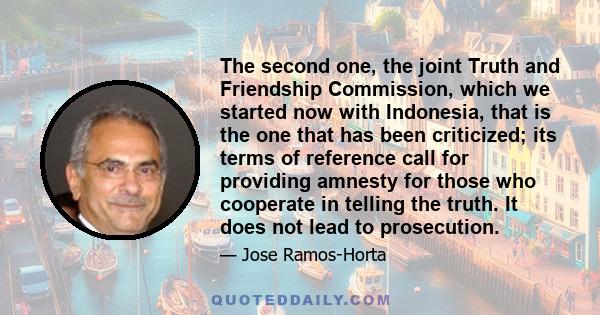 The second one, the joint Truth and Friendship Commission, which we started now with Indonesia, that is the one that has been criticized; its terms of reference call for providing amnesty for those who cooperate in telling the truth. It does not lead to prosecution.

— Jose Ramos-Horta

QUOTEDDAILY.COM